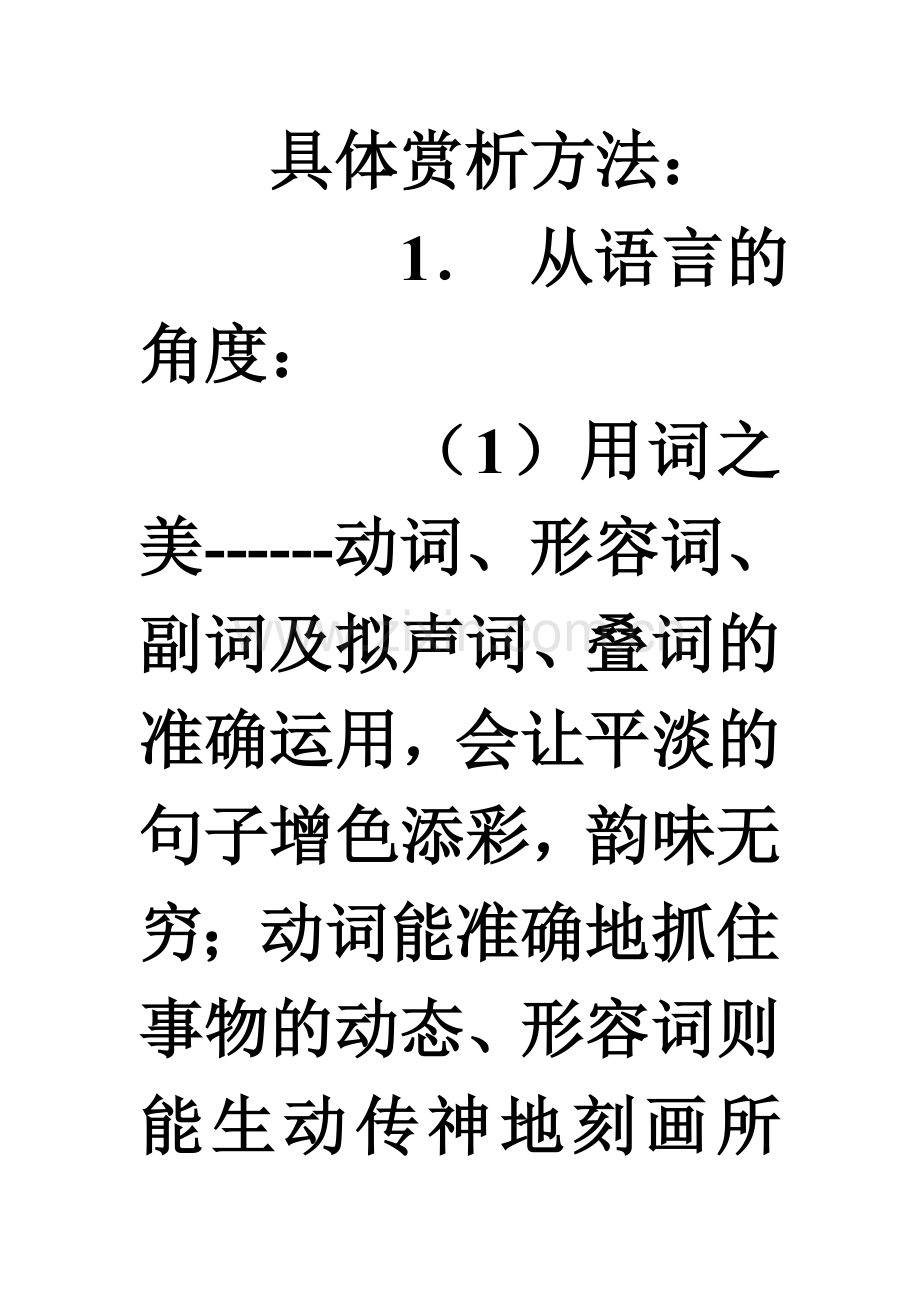 具体赏析方法：

1. 从语言的角度：

（1）用词之美------动词、形容词、副词及拟声词、叠词的准确运用，会让平淡的句子增色添彩，韵味无穷；动词能准确地抓住事物的动态、形容词则能生动传神地刻画所